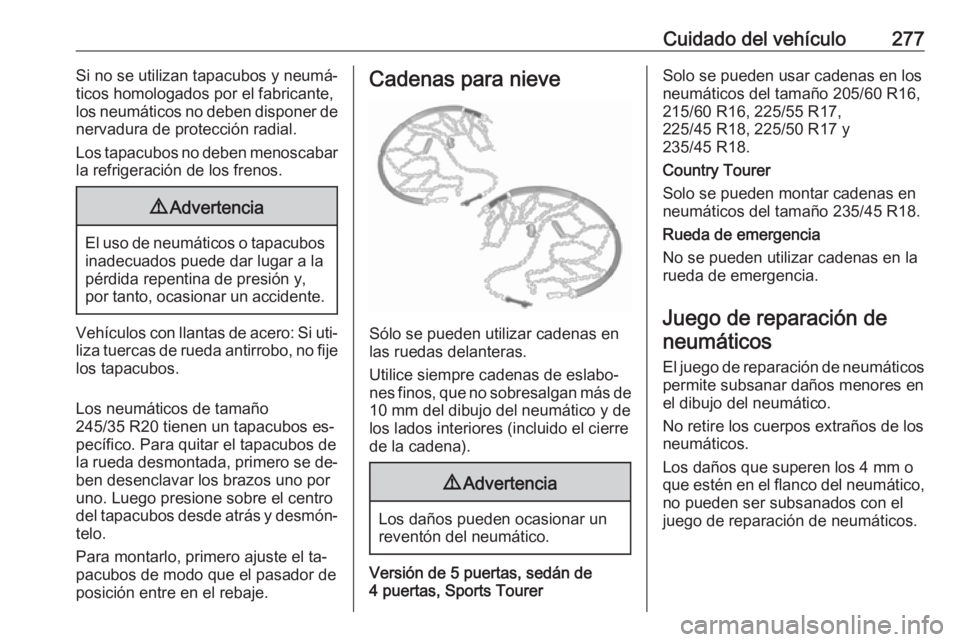 Cuidado del vehículo 277

Si no se utilizan tapacubos y neumáticos homologados por el fabricante, los neumáticos no deben disponer de nervadura de protección radial.

Los tapacubos no deben menoscabar la refrigeración de los frenos.

⚠ Advertencia

El uso de neumáticos o tapacubos inadecuados puede dar lugar a la pérdida repentina de presión y, por tanto, ocasionar un accidente.

Vehículos con llantas de acero: Si utiliza tuercas de rueda antirrobo, no fije los tapacubos.

Los neumáticos de tamaño 245/35 R20 tienen un tapacubos específico. Para quitar el tapacubos de la rueda desmontada, primero se deben desenclavar los brazos uno por uno. Luego presione sobre el centro del tapacubos desde atrás y desmóntelo.

Para montarlo, primero ajuste el tapacubos de modo que el pasador de posición entre en el rebaje.

Cadenas para nieve

Sólo se pueden utilizar cadenas en las ruedas delanteras.

Utilice siempre cadenas de eslabones finos, que no sobresalgan más de 10 mm del dibujo del neumático y de los lados interiores (incluido el cierre de la cadena).

⚠ Advertencia

Los daños pueden ocasionar un reventón del neumático.

Versión de 5 puertas, sedán de 4 puertas, Sports Tourer

Solo se pueden usar cadenas en los neumáticos del tamaño 205/60 R16, 215/60 R16, 225/55 R17, 225/45 R18, 225/50 R17 y 235/45 R18.

Country Tourer

Solo se pueden montar cadenas en neumáticos del tamaño 235/45 R18.

Rueda de emergencia

No se pueden utilizar cadenas en la rueda de emergencia.

Juego de reparación de neumáticos

El juego de reparación de neumáticos permite subsanar daños menores en el dibujo del neumático.

No retire los cuerpos extraños de los neumáticos.

Los daños que superen los 4 mm o que estén en el flanco del neumático, no pueden ser subsanados con el juego de reparación de neumáticos.

carmanualsonline.info